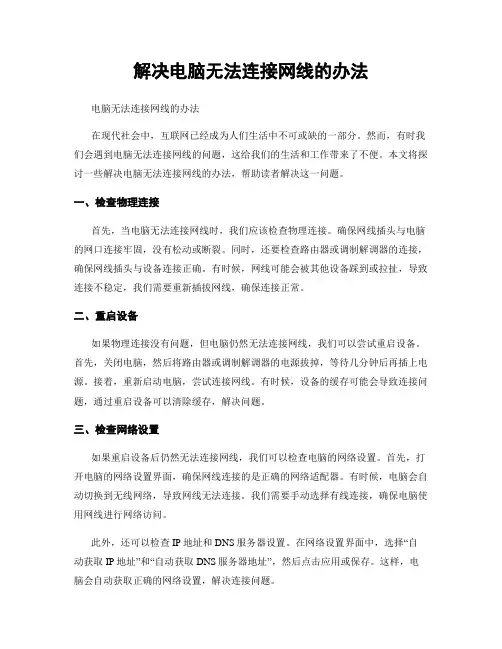 解决电脑无法连接网线的办法

电脑无法连接网线的办法

在现代社会中，互联网已经成为人们生活中不可或缺的一部分。然而，有时我们会遇到电脑无法连接网线的问题，这给我们的生活和工作带来了不便。本文将探讨一些解决电脑无法连接网线的办法，帮助读者解决这一问题。

一、检查物理连接

首先，当电脑无法连接网线时，我们应该检查物理连接。确保网线插头与电脑的网口连接牢固，没有松动或断裂。同时，还要检查路由器或调制解调器的连接，确保网线插头与设备连接正确。有时候，网线可能会被其他设备踩到或拉扯，导致连接不稳定，我们需要重新插拔网线，确保连接正常。

二、重启设备

如果物理连接没有问题，但电脑仍然无法连接网线，我们可以尝试重启设备。首先，关闭电脑，然后将路由器或调制解调器的电源拔掉，等待几分钟后再插上电源。接着，重新启动电脑，尝试连接网线。有时候，设备的缓存可能会导致连接问题，通过重启设备可以清除缓存，解决问题。

三、检查网络设置

如果重启设备后仍然无法连接网线，我们可以检查电脑的网络设置。首先，打开电脑的网络设置界面，确保网线连接的是正确的网络适配器。有时候，电脑会自动切换到无线网络，导致网线无法连接。我们需要手动选择有线连接，确保电脑使用网线进行网络访问。

此外，还可以检查 IP 地址和 DNS 服务器设置。在网络设置界面中，选择“自动获取 IP 地址”和“自动获取 DNS 服务器地址”，然后点击应用或保存。这样，电脑会自动获取正确的网络设置，解决连接问题。